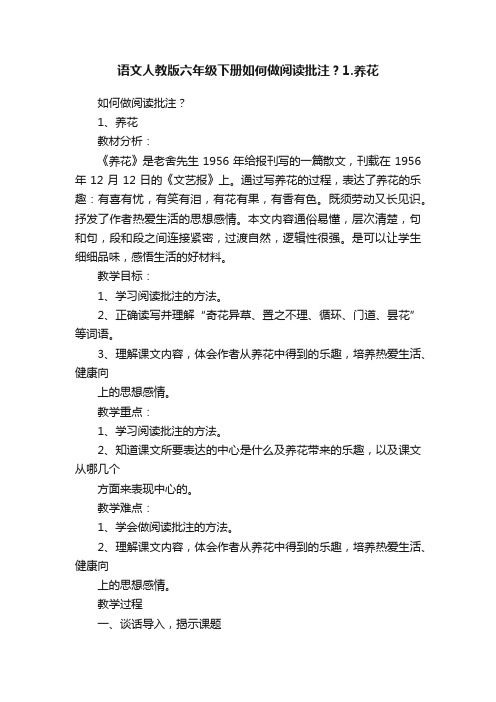 语文人教版六年级下册如何做阅读批注？1.养花

如何做阅读批注？

1、养花

教材分析：

《养花》是老舍先生 1956 年给报刊写的一篇散文，刊载在 1956 年 12 月 12 日的《文艺报》上。通过写养花的过程，表达了养花的乐趣：有喜有忧，有笑有泪，有花有果，有香有色。既须劳动又长见识。抒发了作者热爱生活的思想感情。本文内容通俗易懂，层次清楚，句和句，段和段之间连接紧密，过渡自然，逻辑性很强。是可以让学生细细品味，感悟生活的好材料。

教学目标：

1、学习阅读批注的方法。

2、正确读写并理解“奇花异草、置之不理、循环、门道、昙花”等词语。

3、理解课文内容，体会作者从养花中得到的乐趣，培养热爱生活、健康向

上的思想感情。

教学重点：

1、学习阅读批注的方法。

2、知道课文所要表达的中心是什么及养花带来的乐趣，以及课文从哪几个

方面来表现中心的。

教学难点：

1、学会做阅读批注的方法。

2、理解课文内容，体会作者从养花中得到的乐趣，培养热爱生活、健康向

上的思想感情。

教学过程

一、谈话导入，揭示课题